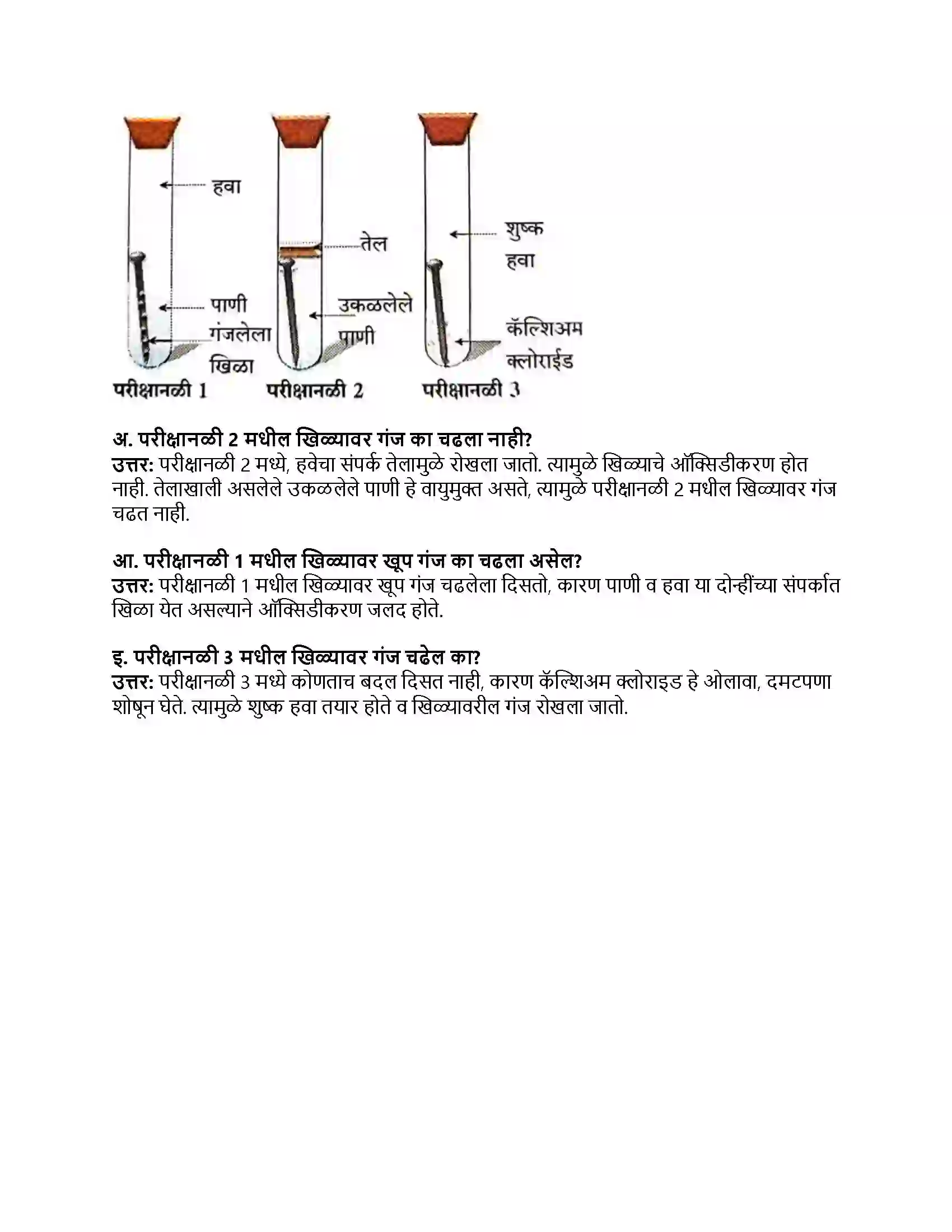 हवा

पाणी
गंजलेला
खिळा

परीक्षानळी 1

तेल

उकळलेले
पाणी

परीक्षानळी 2

शुष्क
हवा

कॅल्शिअम
क्लोराईड

परीक्षानळी 3

अ. परीक्षानळी 2 मधील खिळ्यावर गंज का चढला नाही?
उत्तर: परीक्षानळी 2 मध्ये, हवेचा संपर्क तेलामुळे रोखला जातो. त्यामुळे खिळ्याचे ऑक्सिडीकरण होत नाही. तेलाखाली असलेले उकळलेले पाणी हे वायुमुक्त असते, त्यामुळे परीक्षानळी 2 मधील खिळ्यावर गंज चढत नाही.

आ. परीक्षानळी 1 मधील खिळ्यावर खूप गंज का चढला असेल?
उत्तर: परीक्षानळी 1 मधील खिळ्यावर खूप गंज चढलेला दिसतो, कारण पाणी व हवा या दोन्हींच्या संपर्कात खिळा येत असल्याने ऑक्सिडीकरण जलद होते.

इ. परीक्षानळी 3 मधील खिळ्यावर गंज चढेल का?
उत्तर: परीक्षानळी 3 मध्ये कोणताच बदल दिसत नाही, कारण कॅल्शिअम क्लोराइड हे ओलावा, दमटपणा शोषून घेते. त्यामुळे शुष्क हवा तयार होते व खिळ्यावरील गंज रोखला जातो.